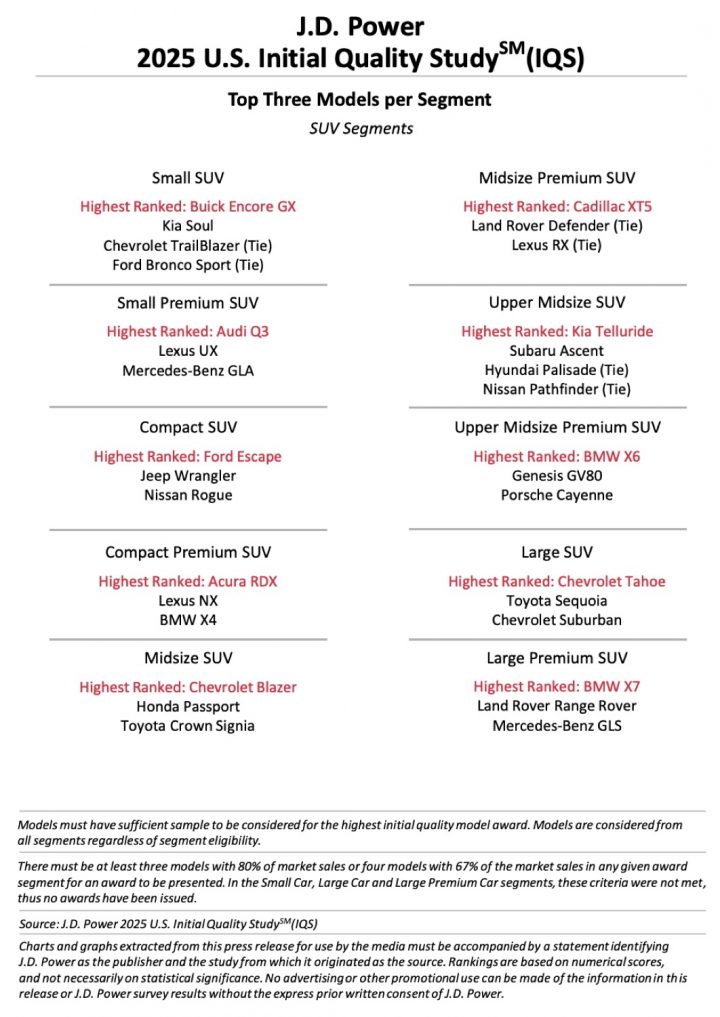 J.D. Power
2025 U.S. Initial Quality Study$^{SM}$(IQS)

Top Three Models per Segment
SUV Segments

Small SUV
Highest Ranked: Buick Encore GX
Kia Soul
Chevrolet TrailBlazer (Tie)
Ford Bronco Sport (Tie)

Small Premium SUV
Highest Ranked: Audi Q3
Lexus UX
Mercedes-Benz GLA

Compact SUV
Highest Ranked: Ford Escape
Jeep Wrangler
Nissan Rogue

Compact Premium SUV
Highest Ranked: Acura RDX
Lexus NX
BMW X4

Midsize SUV
Highest Ranked: Chevrolet Blazer
Honda Passport
Toyota Crown Signia

Midsize Premium SUV
Highest Ranked: Cadillac XT5
Land Rover Defender (Tie)
Lexus RX (Tie)

Upper Midsize SUV
Highest Ranked: Kia Telluride
Subaru Ascent
Hyundai Palisade (Tie)
Nissan Pathfinder (Tie)

Upper Midsize Premium SUV
Highest Ranked: BMW X6
Genesis GV80
Porsche Cayenne

Large SUV
Highest Ranked: Chevrolet Tahoe
Toyota Sequoia
Chevrolet Suburban

Large Premium SUV
Highest Ranked: BMW X7
Land Rover Range Rover
Mercedes-Benz GLS

Models must have sufficient sample to be considered for the highest initial quality model award. Models are considered from all segments regardless of segment eligibility.

There must be at least three models with 80% of market sales or four models with 67% of the market sales in any given award segment for an award to be presented. In the Small Car, Large Car and Large Premium Car segments, these criteria were not met, thus no awards have been issued.

Source: J.D. Power 2025 U.S. Initial Quality Study$^{SM}$(IQS)

Charts and graphs extracted from this press release for use by the media must be accompanied by a statement identifying J.D. Power as the publisher and the study from which it originated as the source. Rankings are based on numerical scores, and not necessarily on statistical significance. No advertising or other promotional use can be made of the information in this release or J.D. Power survey results without the express prior written consent of J.D. Power.